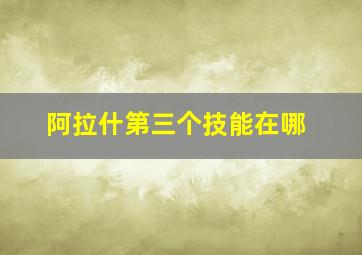 阿拉什第三个技能在哪